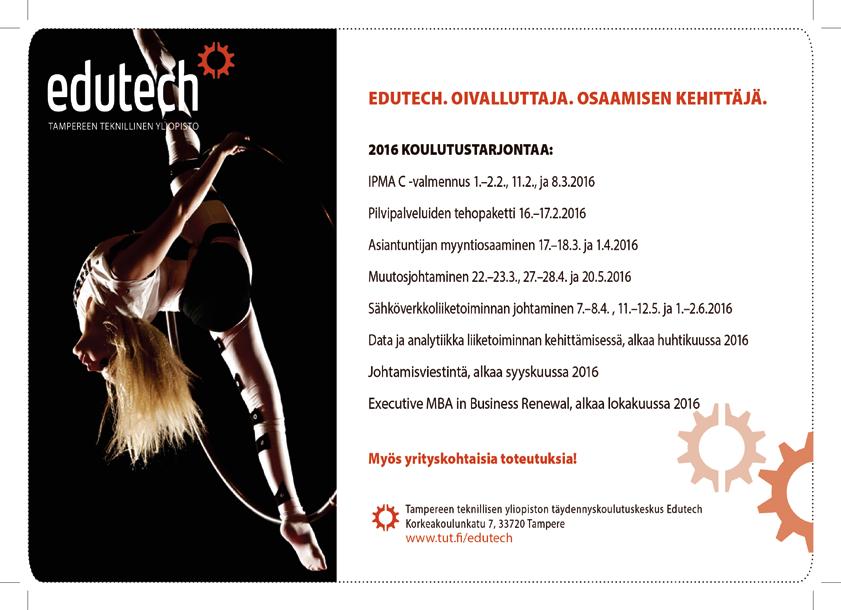 edutech
TAMPEREEN TEKNILLINEN YLIOPISTO

EDUTECH. OIVALLUTTAJA. OSAAMISEN KEHITTÄJÄ.

2016 KOULUTUSTARJONTAA:

IPMA C -valmennus 1.–2.2., 11.2., ja 8.3.2016

Pilvipalveluiden tehopaketti 16.–17.2.2016

Asiantuntijan myyntiosaaminen 17.–18.3. ja 1.4.2016

Muutosjohtaminen 22.–23.3., 27.–28.4. ja 20.5.2016

Sähköverkkoliiketoiminnan johtaminen 7.–8.4. , 11.–12.5. ja 1.–2.6.2016

Data ja analytiikka liiketoiminnan kehittämisessä, alkaa huhtikuussa 2016

Johtamisviestintä, alkaa syyskuussa 2016

Executive MBA in Business Renewal, alkaa lokakuussa 2016

Myös yrityskohtaisia toteutuksia!

Tampereen teknillisen yliopiston täydennyskoulutuskeskus Edutech
Korkeakoulunkatu 7, 33720 Tampere
www.tut.fi/edutech